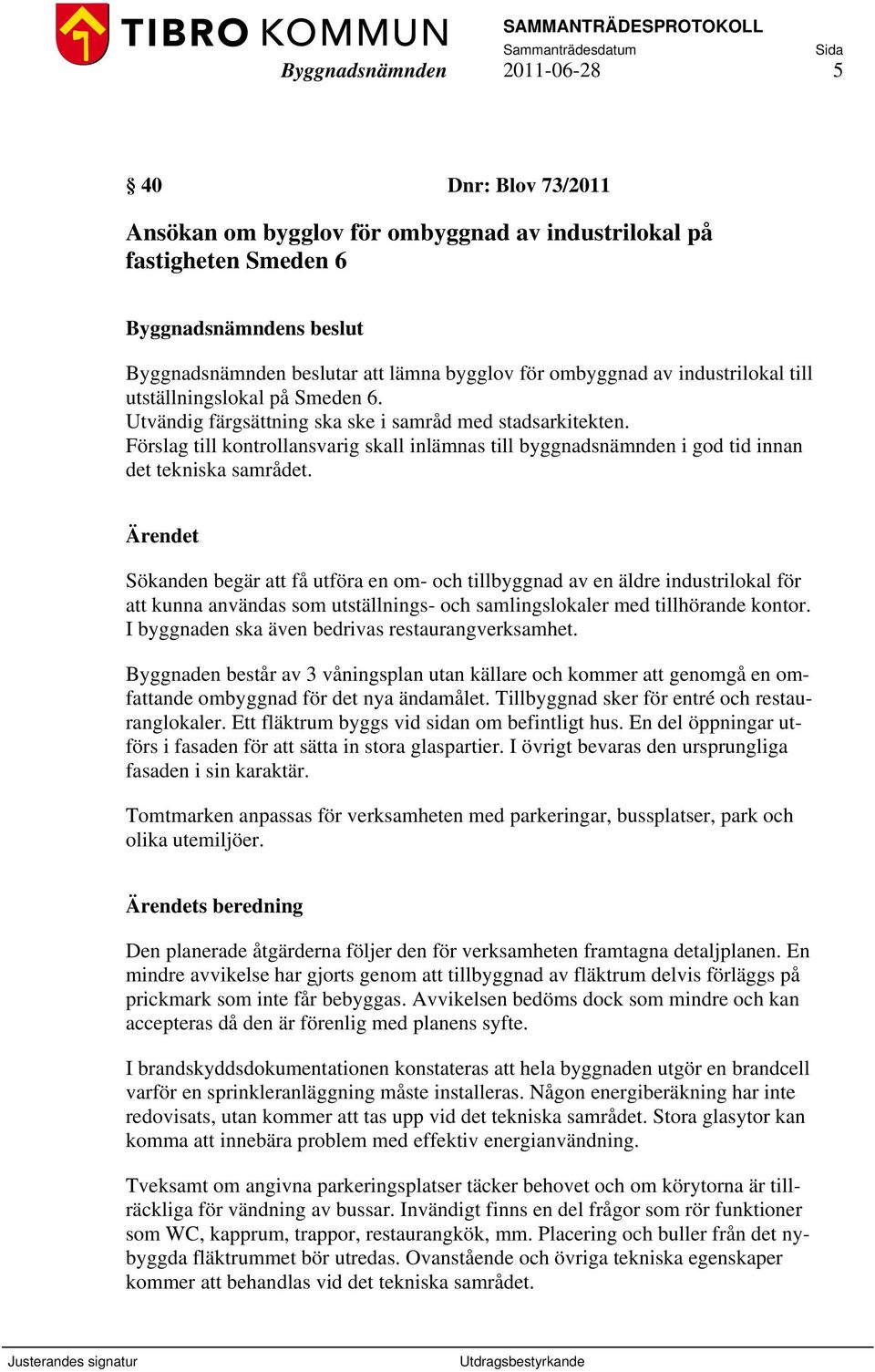 TIBRO KOMMUN
Byggnadsnämnden

SAMMANTRÄDESPROTOKOLL
Sammanträdesdatum
2011-06-28

Sida
5

§ 40 Dnr: Blov 73/2011

Ansökan om bygglov för ombyggnad av industrilokal på fastigheten Smeden 6

Byggnadsnämndens beslut

Byggnadsnämnden beslutar att lämna bygglov för ombyggnad av industrilokal till utställningslokal på Smeden 6.
Utvändig färgsättning ska ske i samråd med stadsarkitekten.
Förslag till kontrollansvarig skall inlämnas till byggnadsnämnden i god tid innan det tekniska samrådet.

Ärendet

Sökanden begär att få utföra en om- och tillbyggnad av en äldre industrilokal för att kunna användas som utställnings- och samlingslokaler med tillhörande kontor. I byggnaden ska även bedrivas restaurangverksamhet.

Byggnaden består av 3 våningsplan utan källare och kommer att genomgå en omfattande ombyggnad för det nya ändamålet. Tillbyggnad sker för entré och restauranglokaler. Ett fläktrum byggs vid sidan om befintligt hus. En del öppningar utförs i fasaden för att sätta in stora glaspartier. I övrigt bevaras den ursprungliga fasaden i sin karaktär.

Tomtmarken anpassas för verksamheten med parkeringar, bussplatser, park och olika utemiljöer.

Ärendets beredning

Den planerade åtgärderna följer den för verksamheten framtagna detaljplanen. En mindre avvikelse har gjorts genom att tillbyggnad av fläktrum delvis förläggs på prickmark som inte får bebyggas. Avvikelsen bedöms dock som mindre och kan accepteras då den är förenlig med planens syfte.

I brandskyddsdokumentationen konstateras att hela byggnaden utgör en brandcell varför en sprinkleranläggning måste installeras. Någon energiberäkning har inte redovisats, utan kommer att tas upp vid det tekniska samrådet. Stora glasytor kan komma att innebära problem med effektiv energianvändning.

Tveksamt om angivna parkeringsplatser täcker behovet och om körytorna är tillräckliga för vändning av bussar. Invändigt finns en del frågor som rör funktioner som WC, kapprum, trappor, restaurangkök, mm. Placering och buller från det nybyggda fläktrummet bör utredas. Ovanstående och övriga tekniska egenskaper kommer att behandlas vid det tekniska samrådet.

Justerandes signatur

Utdragsbestyrkande